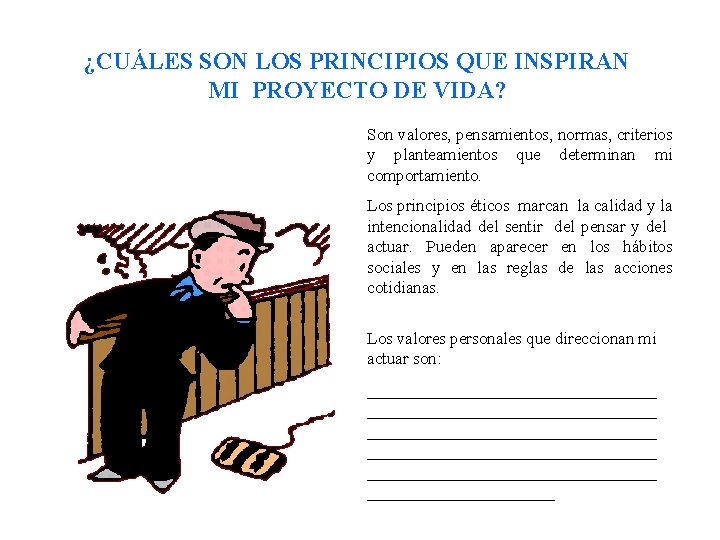 ¿CUÁLES SON LOS PRINCIPIOS QUE INSPIRAN
MI PROYECTO DE VIDA?

Son valores, pensamientos, normas, criterios y planteamientos que determinan mi comportamiento.

Los principios éticos marcan la calidad y la intencionalidad del sentir del pensar y del actuar. Pueden aparecer en los hábitos sociales y en las reglas de las acciones cotidianas.

Los valores personales que direccionan mi actuar son:

____
____
____
____
____
____